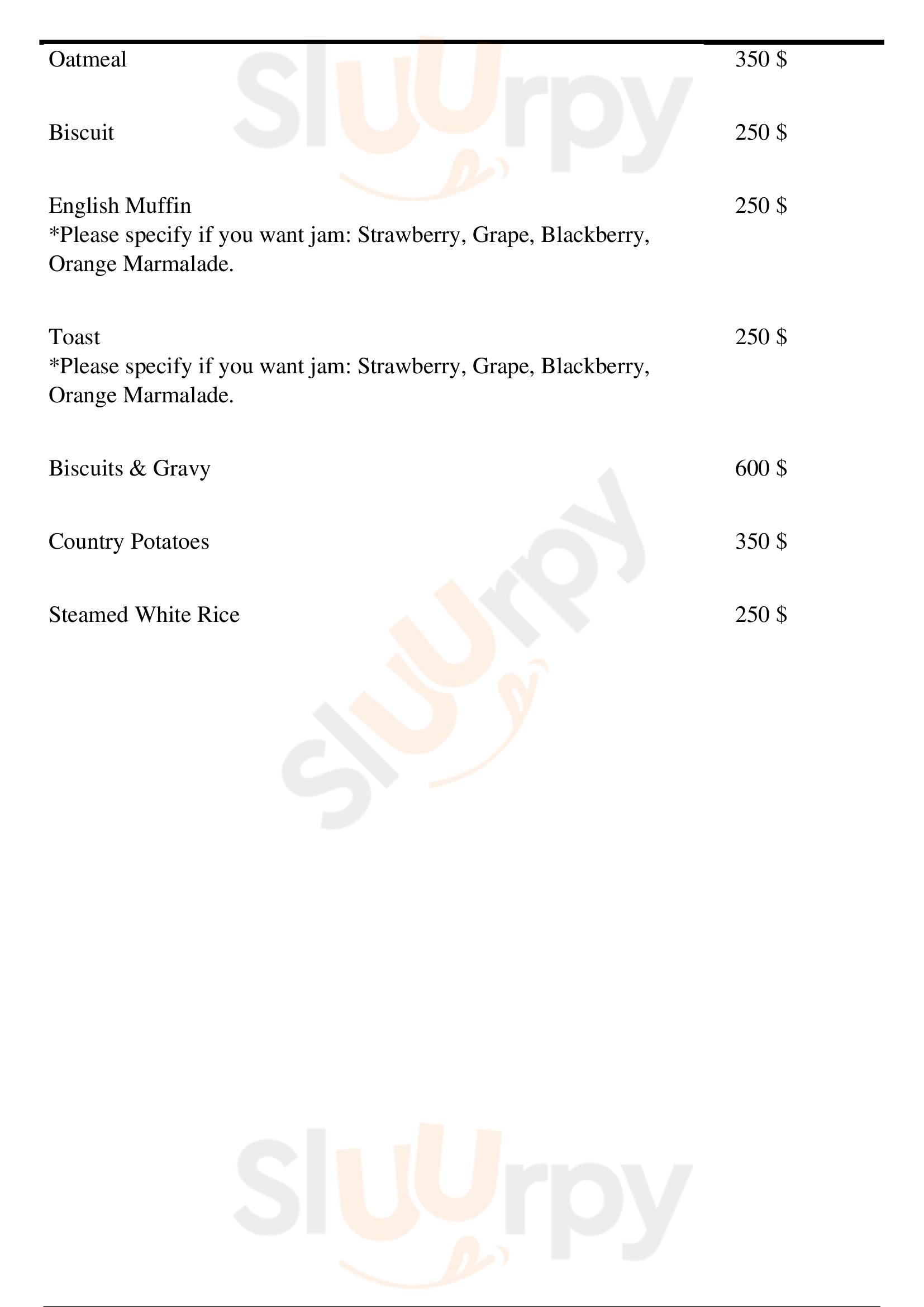 Oatmeal 350 $

Biscuit 250 $

English Muffin 250 $
*Please specify if you want jam: Strawberry, Grape, Blackberry, Orange Marmalade.

Toast 250 $
*Please specify if you want jam: Strawberry, Grape, Blackberry, Orange Marmalade.

Biscuits & Gravy 600 $

Country Potatoes 350 $

Steamed White Rice 250 $

Sluurpy
Sluurpy
Sluurpy